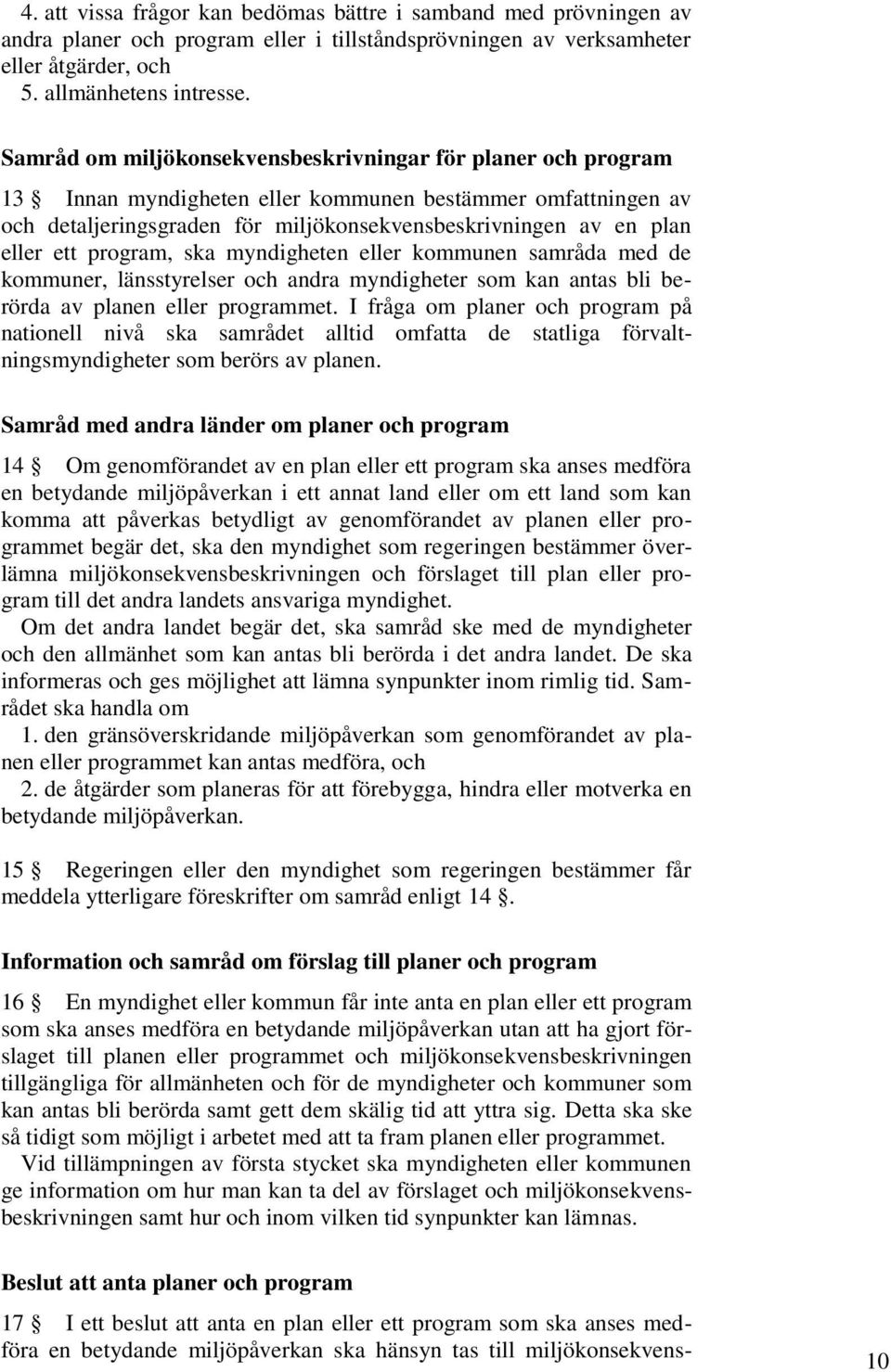 4. att vissa frågor kan bedömas bättre i samband med prövningen av andra planer och program eller i tillståndsprövningen av verksamheter eller åtgärder, och
5. allmänhetens intresse.

Samråd om miljökonsekvensbeskrivningar för planer och program

13 § Innan myndigheten eller kommunen bestämmer omfattningen av och detaljeringsgraden för miljökonsekvensbeskrivningen av en plan eller ett program, ska myndigheten eller kommunen samråda med de kommuner, länsstyrelser och andra myndigheter som kan antas bli berörda av planen eller programmet. I fråga om planer och program på nationell nivå ska samrådet alltid omfatta de statliga förvaltningsmyndigheter som berörs av planen.

Samråd med andra länder om planer och program

14 § Om genomförandet av en plan eller ett program ska anses medföra en betydande miljöpåverkan i ett annat land eller om ett land som kan komma att påverkas betydligt av genomförandet av planen eller programmet begär det, ska den myndighet som regeringen bestämmer överlämna miljökonsekvensbeskrivningen och förslaget till plan eller program till det andra landets ansvariga myndighet.
Om det andra landet begär det, ska samråd ske med de myndigheter och den allmänhet som kan antas bli berörda i det andra landet. De ska informeras och ges möjlighet att lämna synpunkter inom rimlig tid. Samrådet ska handla om
1. den gränsöverskridande miljöpåverkan som genomförandet av planen eller programmet kan antas medföra, och
2. de åtgärder som planeras för att förebygga, hindra eller motverka en betydande miljöpåverkan.

15 § Regeringen eller den myndighet som regeringen bestämmer får meddela ytterligare föreskrifter om samråd enligt 14 §.

Information och samråd om förslag till planer och program

16 § En myndighet eller kommun får inte anta en plan eller ett program som ska anses medföra en betydande miljöpåverkan utan att ha gjort förslaget till planen eller programmet och miljökonsekvensbeskrivningen tillgängliga för allmänheten och för de myndigheter och kommuner som kan antas bli berörda samt gett dem skälig tid att yttra sig. Detta ska ske så tidigt som möjligt i arbetet med att ta fram planen eller programmet.
Vid tillämpningen av första stycket ska myndigheten eller kommunen ge information om hur man kan ta del av förslaget och miljökonsekvensbeskrivningen samt hur och inom vilken tid synpunkter kan lämnas.

Beslut att anta planer och program

17 § I ett beslut att anta en plan eller ett program som ska anses medföra en betydande miljöpåverkan ska hänsyn tas till miljökonsekvens-

10